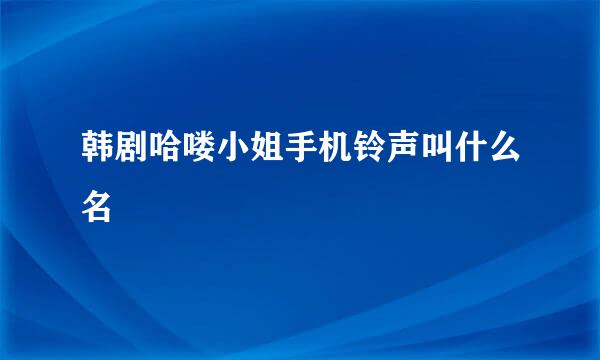 韩剧哈喽小姐手机铃声叫什么名